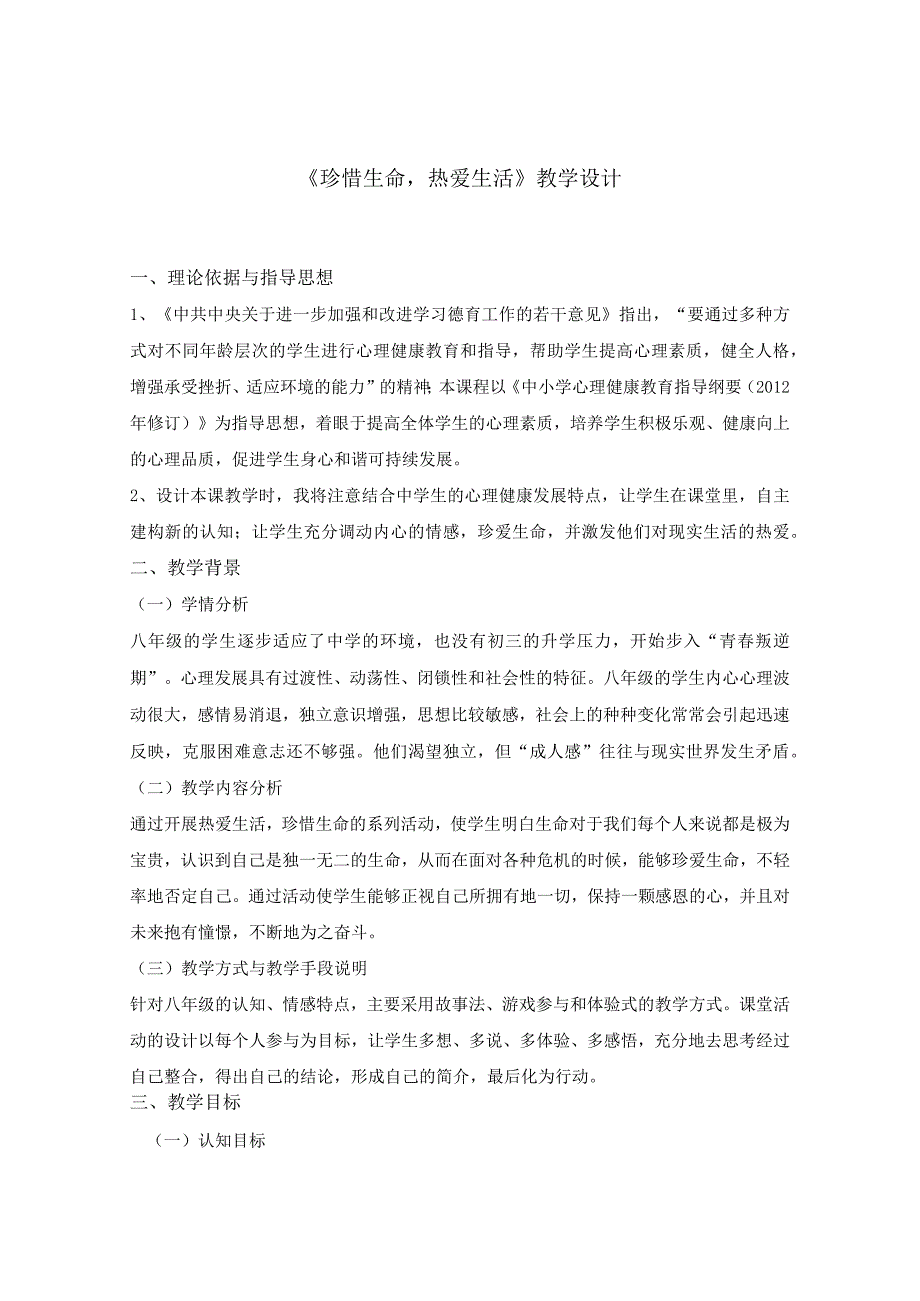 《珍惜生命，热爱生活》教学设计

一、理论依据与指导思想

1、《中共中央关于进一步加强和改进学习德育工作的若干意见》指出，“要通过多种方式对不同年龄层次的学生进行心理健康教育和指导，帮助学生提高心理素质，健全人格，增强承受挫折、适应环境的能力”的精神；本课程以《中小学心理健康教育指导纲要（2012年修订）》为指导思想，着眼于提高全体学生的心理素质，培养学生积极乐观、健康向上的心理品质，促进学生身心和谐可持续发展。

2、设计本课教学时，我将注意结合中学生的心理健康发展特点，让学生在课堂里，自主建构新的认知；让学生充分调动内心的情感，珍爱生命，并激发他们对现实生活的热爱。

二、教学背景

（一）学情分析

八年级的学生逐步适应了中学的环境，也没有初三的升学压力，开始步入“青春叛逆期”。心理发展具有过渡性、动荡性、闭锁性和社会性的特征。八年级的学生内心心理波动很大，感情易消退，独立意识增强，思想比较敏感，社会上的种种变化常常会引起迅速反映，克服困难意志还不够强。他们渴望独立，但“成人感”往往与现实世界发生矛盾。

（二）教学内容分析

通过开展热爱生活，珍惜生命的系列活动，使学生明白生命对于我们每个人来说都是极为宝贵，认识到自己是独一无二的生命，从而在面对各种危机的时候，能够珍爱生命，不轻率地否定自己。通过活动使学生能够正视自己所拥有地一切，保持一颗感恩的心，并且对未来抱有憧憬，不断地为之奋斗。

（三）教学方式与教学手段说明

针对八年级的认知、情感特点，主要采用故事法、游戏参与和体验式的教学方式。课堂活动的设计以每个人参与为目标，让学生多想、多说、多体验、多感悟，充分地去思考经过自己整合，得出自己的结论，形成自己的简介，最后化为行动。

三、教学目标

（一）认知目标